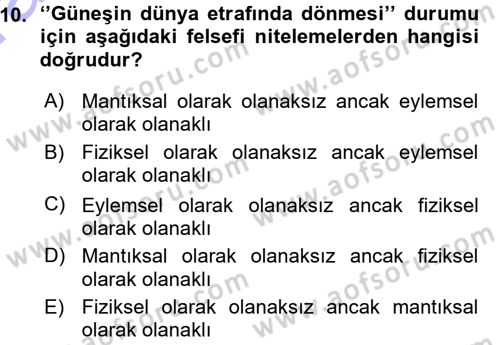 10. ‘‘Güneşin dünya etrafında dönmesi’’ durumu için aşağıdaki felsefi nitelemelerden hangisi doğrudur?

A) Mantıksal olarak olanaksız ancak eylemsel olarak olanaklı
B) Fiziksel olarak olanaksız ancak eylemsel olarak olanaklı
C) Eylemsel olarak olanaksız ancak fiziksel olarak olanaklı
D) Mantıksal olarak olanaksız ancak fiziksel olarak olanaklı
E) Fiziksel olarak olanaksız ancak mantıksal olarak olanaklı

www.aofsoru.com